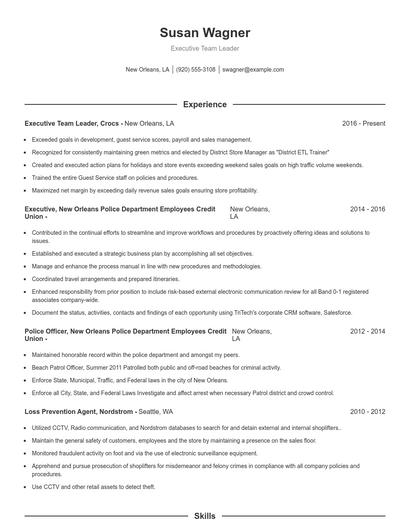 Susan Wagner

Executive Team Leader

New Orleans, LA | (920) 555-3108 | swagner@example.com

Experience

Executive Team Leader, Crocs - New Orleans, LA 2016 - Present

- Exceeded goals in development, guest service scores, payroll and sales management.
- Recognized for consistently maintaining green metrics and elected by District Store Manager as "District ETL Trainer"
- Created and executed action plans for holidays and store events exceeding weekend sales goals on high traffic volume weekends.
- Trained the entire Guest Service staff on policies and procedures.
- Maximized net margin by exceeding daily revenue sales goals ensuring store profitability.

Executive, New Orleans Police Department Employees Credit Union - New Orleans, LA 2014 - 2016

- Contributed in the continual efforts to streamline and improve workflows and procedures by proactively offering ideas and solutions to issues.
- Established and executed a strategic business plan by accomplishing all set objectives.
- Manage and enhance the process manual in line with new procedures and methodologies.
- Coordinated travel arrangements and prepared itineraries.
- Enhanced responsibility from prior position to include risk-based external electronic communication review for all Band 0-1 registered associates company-wide.
- Document the status, activities, contacts and findings of each opportunity using TriTech's corporate CRM software, Salesforce.

Police Officer, New Orleans Police Department Employees Credit Union - New Orleans, LA 2012 - 2014

- Maintained honorable record within the police department and amongst my peers.
- Beach Patrol Officer, Summer 2011 Patrolled both public and off-road beaches for criminal activity.
- Enforce State, Municipal, Traffic, and Federal laws in the city of New Orleans.
- Enforce all City, State, and Federal Laws Investigate and affect arrest when necessary Patrol district and crowd control.

Loss Prevention Agent, Nordstrom - Seattle, WA 2010 - 2012

- Utilized CCTV, Radio communication, and Nordstrom databases to search for and detain external and internal shoplifters..
- Maintain the general safety of customers, employees and the store by maintaining a presence on the sales floor.
- Monitored fraudulent activity on foot and via the use of electronic surveillance equipment.
- Apprehend and pursue prosecution of shoplifters for misdemeanor and felony crimes in compliance with all company policies and procedures.
- Use CCTV and other retail assets to detect theft.

Skills